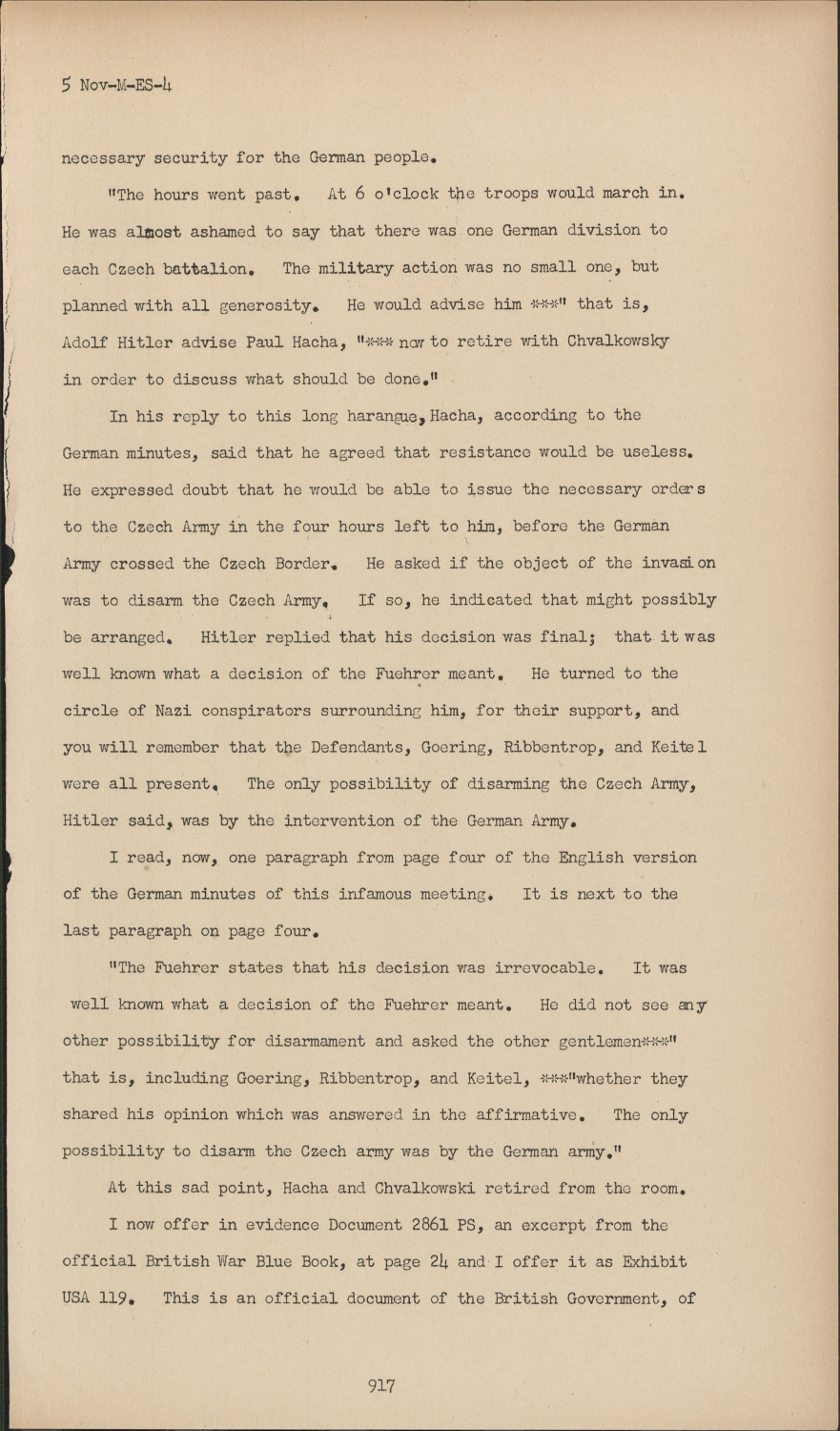 5 Nov-M-ES-4

necessary security for the German people.

"The hours went past. At 6 o'clock the troops would march in. He was almost ashamed to say that there was one German division to each Czech battalion. The military action was no small one, but planned with all generosity. He would advise him ***" that is, Adolf Hitler advise Paul Hacha, "*** now to retire with Chvalkowsky in order to discuss what should be done."

In his reply to this long harangue, Hacha, according to the German minutes, said that he agreed that resistance would be useless. He expressed doubt that he would be able to issue the necessary orders to the Czech Army in the four hours left to him, before the German Army crossed the Czech Border. He asked if the object of the invasion was to disarm the Czech Army. If so, he indicated that might possibly be arranged. Hitler replied that his decision was final; that it was well known what a decision of the Fuehrer meant. He turned to the circle of Nazi conspirators surrounding him, for their support, and you will remember that the Defendants, Goering, Ribbentrop, and Keitel were all present. The only possibility of disarming the Czech Army, Hitler said, was by the intervention of the German Army.

I read, now, one paragraph from page four of the English version of the German minutes of this infamous meeting. It is next to the last paragraph on page four.

"The Fuehrer states that his decision was irrevocable. It was well known what a decision of the Fuehrer meant. He did not see any other possibility for disarmament and asked the other gentlemen***" that is, including Goering, Ribbentrop, and Keitel, ***"whether they shared his opinion which was answered in the affirmative. The only possibility to disarm the Czech army was by the German army."

At this sad point, Hacha and Chvalkowski retired from the room.

I now offer in evidence Document 2861 PS, an excerpt from the official British War Blue Book, at page 24 and I offer it as Exhibit USA 119. This is an official document of the British Government, of

917